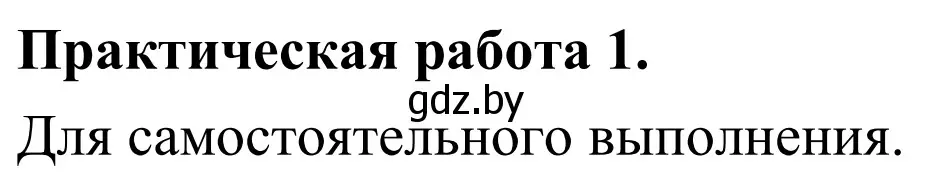 Практическая работа 1.
gdz.by
Для самостоятельного выполнения.